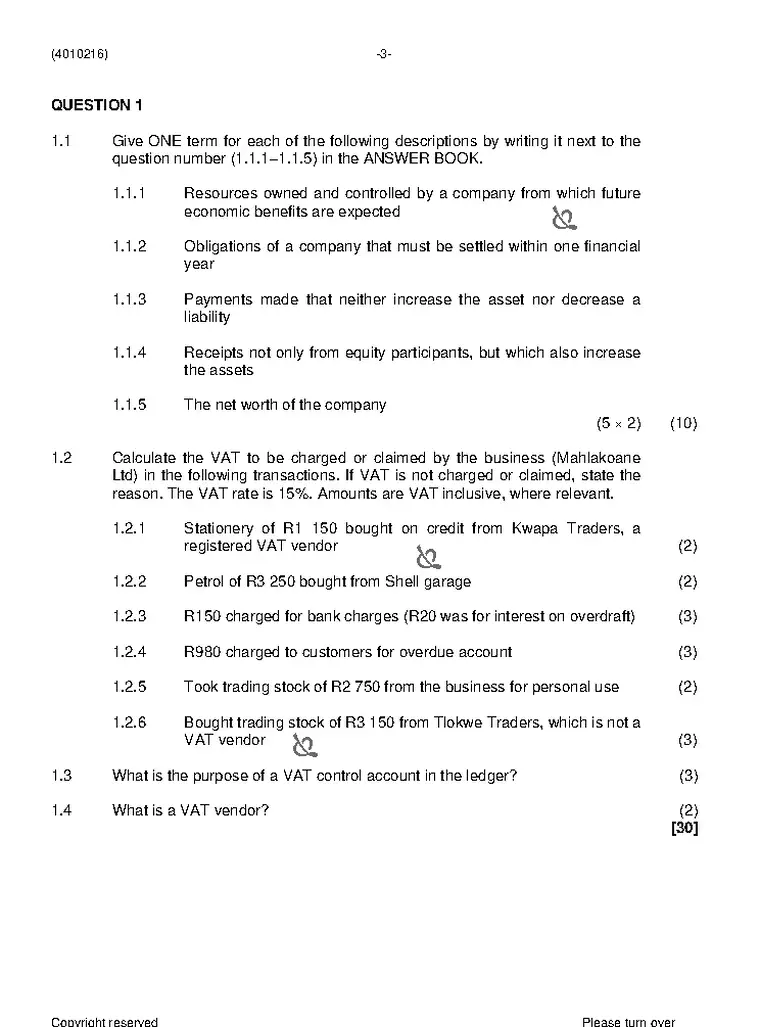 (4010216) -3-

QUESTION 1

1.1 Give ONE term for each of the following descriptions by writing it next to the question number (1.1.1–1.1.5) in the ANSWER BOOK.

1.1.1 Resources owned and controlled by a company from which future economic benefits are expected

1.1.2 Obligations of a company that must be settled within one financial year

1.1.3 Payments made that neither increase the asset nor decrease a liability

1.1.4 Receipts not only from equity participants, but which also increase the assets

1.1.5 The net worth of the company

(5 × 2) (10)

1.2 Calculate the VAT to be charged or claimed by the business (Mahlakoane Ltd) in the following transactions. If VAT is not charged or claimed, state the reason. The VAT rate is 15%. Amounts are VAT inclusive, where relevant.

1.2.1 Stationery of R1 150 bought on credit from Kwapa Traders, a registered VAT vendor (2)

1.2.2 Petrol of R3 250 bought from Shell garage (2)

1.2.3 R150 charged for bank charges (R20 was for interest on overdraft) (3)

1.2.4 R980 charged to customers for overdue account (3)

1.2.5 Took trading stock of R2 750 from the business for personal use (2)

1.2.6 Bought trading stock of R3 150 from Tlokwe Traders, which is not a VAT vendor (3)

1.3 What is the purpose of a VAT control account in the ledger? (3)

1.4 What is a VAT vendor? (2)
[30]

Copyright reserved Please turn over